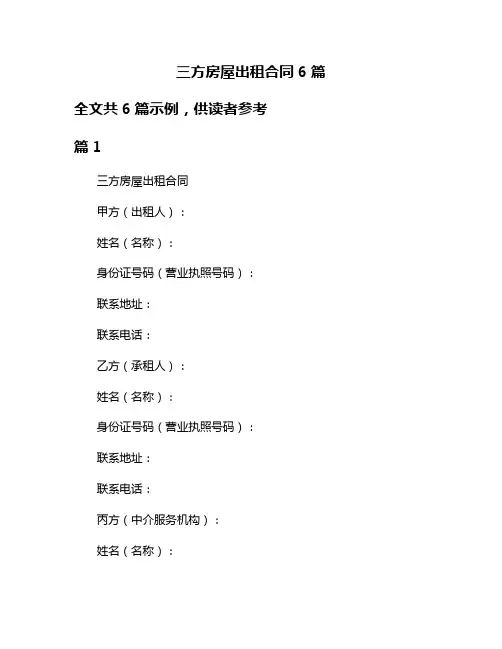 三方房屋出租合同 6 篇

全文共 6 篇示例，供读者参考

篇 1

三方房屋出租合同

甲方（出租人）：

姓名（名称）：

身份证号码（营业执照号码）：

联系地址：

联系电话：

乙方（承租人）：

姓名（名称）：

身份证号码（营业执照号码）：

联系地址：

联系电话：

丙方（中介服务机构）：

姓名（名称）：